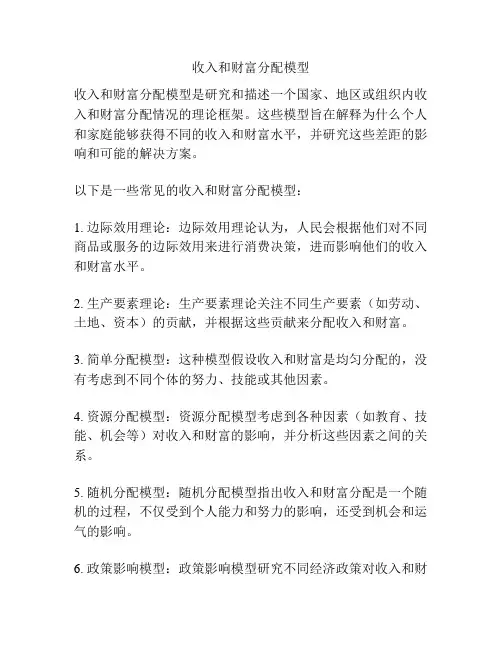 收入和财富分配模型

收入和财富分配模型是研究和描述一个国家、地区或组织内收入和财富分配情况的理论框架。这些模型旨在解释为什么个人和家庭能够获得不同的收入和财富水平，并研究这些差距的影响和可能的解决方案。

以下是一些常见的收入和财富分配模型：

1. 边际效用理论：边际效用理论认为，人民会根据他们对不同商品或服务的边际效用来进行消费决策，进而影响他们的收入和财富水平。

2. 生产要素理论：生产要素理论关注不同生产要素（如劳动、土地、资本）的贡献，并根据这些贡献来分配收入和财富。

3. 简单分配模型：这种模型假设收入和财富是均匀分配的，没有考虑到不同个体的努力、技能或其他因素。

4. 资源分配模型：资源分配模型考虑到各种因素（如教育、技能、机会等）对收入和财富的影响，并分析这些因素之间的关系。

5. 随机分配模型：随机分配模型指出收入和财富分配是一个随机的过程，不仅受到个人能力和努力的影响，还受到机会和运气的影响。

6. 政策影响模型：政策影响模型研究不同经济政策对收入和财